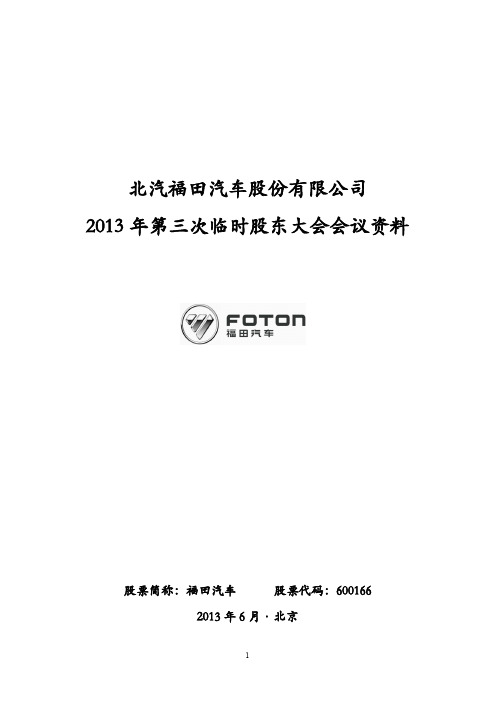 北汽福田汽车股份有限公司

2013 年第三次临时股东大会会议资料

FOTON
福田汽车

股票简称：福田汽车　　　股票代码：600166

2013 年 6 月 · 北京

1